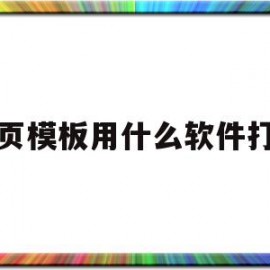 页模板用什么软件打